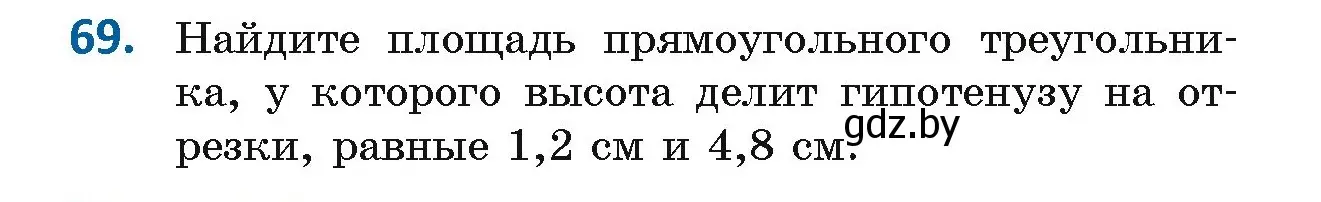 69. Найдите площадь прямоугольного треугольника, у которого высота делит гипотенузу на отрезки, равные 1,2 см и 4,8 см.

gdz.by